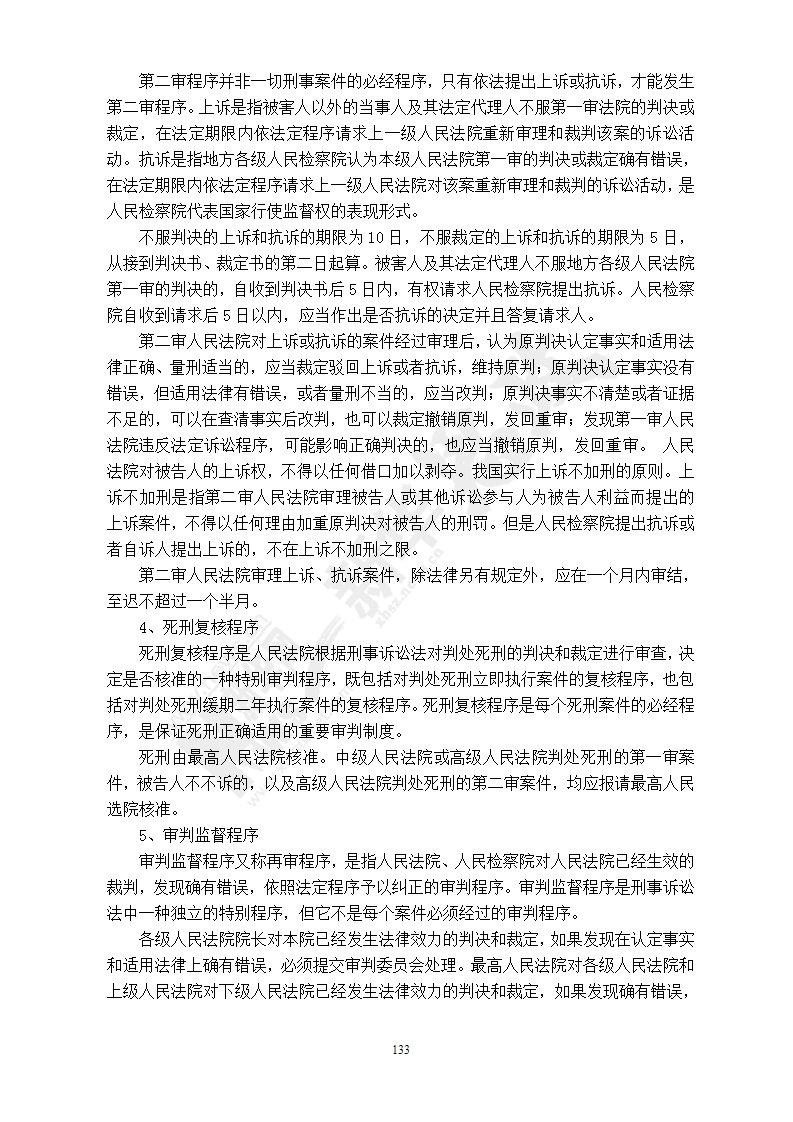 第二审程序并非一切刑事案件的必经程序，只有依法提出上诉或抗诉，才能发生第二审程序。上诉是指被害人以外的当事人及其法定代理人不服第一审法院的判决或裁定，在法定期限内依法定程序请求上一级人民法院重新审理和裁判该案的诉讼活动。抗诉是指地方各级人民检察院认为本级人民法院第一审的判决或裁定确有错误，在法定期限内依法定程序请求上一级人民法院对该案重新审理和裁判的诉讼活动，是人民检察院代表国家行使监督权的表现形式。

不服判决的上诉和抗诉的期限为10日，不服裁定的上诉和抗诉的期限为5日，从接到判决书、裁定书的第二日起算。被害人及其法定代理人不服地方各级人民法院第一审的判决的，自收到判决书后5日内，有权请求人民检察院提出抗诉。人民检察院自收到请求后5日以内，应当作出是否抗诉的决定并且答复请求人。

第二审人民法院对上诉或抗诉的案件经过审理后，认为原判决认定事实和适用法律正确、量刑适当的，应当裁定驳回上诉或者抗诉，维持原判；原判决认定事实没有错误，但适用法律有错误，或者量刑不当的，应当改判；原判决事实不清楚或者证据不足的，可以在查清事实后改判，也可以裁定撤销原判，发回重审；发现第一审人民法院违反法定诉讼程序，可能影响正确判决的，也应当撤销原判，发回重审。 人民法院对被告人的上诉权，不得以任何借口加以剥夺。我国实行上诉不加刑的原则。上诉不加刑是指第二审人民法院审理被告人或其他诉讼参与人为被告人利益而提出的上诉案件，不得以任何理由加重原判决对被告人的刑罚。但是人民检察院提出抗诉或者自诉人提出上诉的，不在上诉不加刑之限。

第二审人民法院审理上诉、抗诉案件，除法律另有规定外，应在一个月内审结，至迟不超过一个半月。

4、死刑复核程序

死刑复核程序是人民法院根据刑事诉讼法对判处死刑的判决和裁定进行审查，决定是否核准的一种特别审判程序，既包括对判处死刑立即执行案件的复核程序，也包括对判处死刑缓期二年执行案件的复核程序。死刑复核程序是每个死刑案件的必经程序，是保证死刑正确适用的重要审判制度。

死刑由最高人民法院核准。中级人民法院或高级人民法院判处死刑的第一审案件，被告人不不诉的，以及高级人民法院判处死刑的第二审案件，均应报请最高人民选院核准。

5、审判监督程序

审判监督程序又称再审程序，是指人民法院、人民检察院对人民法院已经生效的裁判，发现确有错误，依照法定程序予以纠正的审判程序。审判监督程序是刑事诉讼法中一种独立的特别程序，但它不是每个案件必须经过的审判程序。

各级人民法院院长对本院已经发生法律效力的判决和裁定，如果发现在认定事实和适用法律上确有错误，必须提交审判委员会处理。最高人民法院对各级人民法院和上级人民法院对下级人民法院已经发生法律效力的判决和裁定，如果发现确有错误，

133